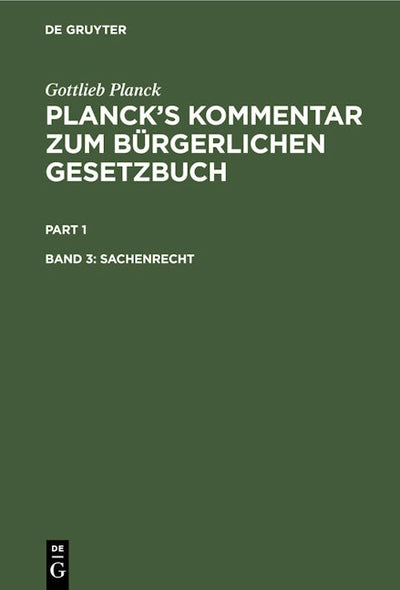 DE GRUYTER

Gottlieb Planck

PLANCK'S KOMMENTAR ZUM BÜRGERLICHEN GESETZBUCH

PART 1

BAND 3: SACHENRECHT

DE
G